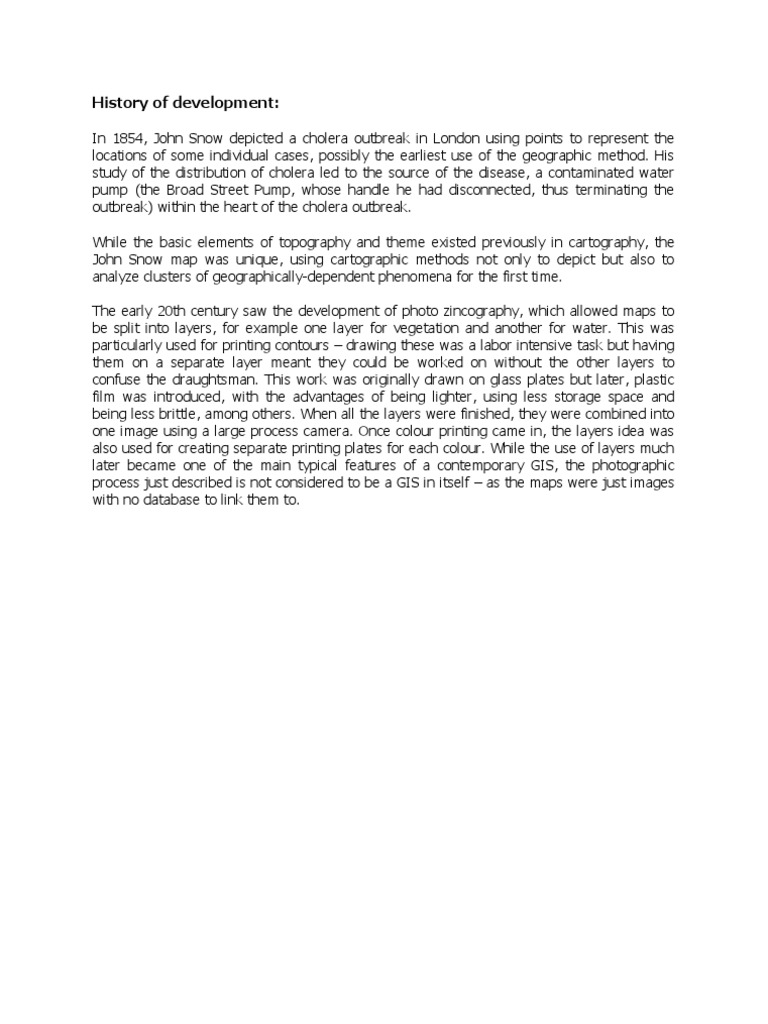 History of development:

In 1854, John Snow depicted a cholera outbreak in London using points to represent the locations of some individual cases, possibly the earliest use of the geographic method. His study of the distribution of cholera led to the source of the disease, a contaminated water pump (the Broad Street Pump, whose handle he had disconnected, thus terminating the outbreak) within the heart of the cholera outbreak.

While the basic elements of topography and theme existed previously in cartography, the John Snow map was unique, using cartographic methods not only to depict but also to analyze clusters of geographically-dependent phenomena for the first time.

The early 20th century saw the development of photo zincography, which allowed maps to be split into layers, for example one layer for vegetation and another for water. This was particularly used for printing contours – drawing these was a labor intensive task but having them on a separate layer meant they could be worked on without the other layers to confuse the draughtsman. This work was originally drawn on glass plates but later, plastic film was introduced, with the advantages of being lighter, using less storage space and being less brittle, among others. When all the layers were finished, they were combined into one image using a large process camera. Once colour printing came in, the layers idea was also used for creating separate printing plates for each colour. While the use of layers much later became one of the main typical features of a contemporary GIS, the photographic process just described is not considered to be a GIS in itself – as the maps were just images with no database to link them to.